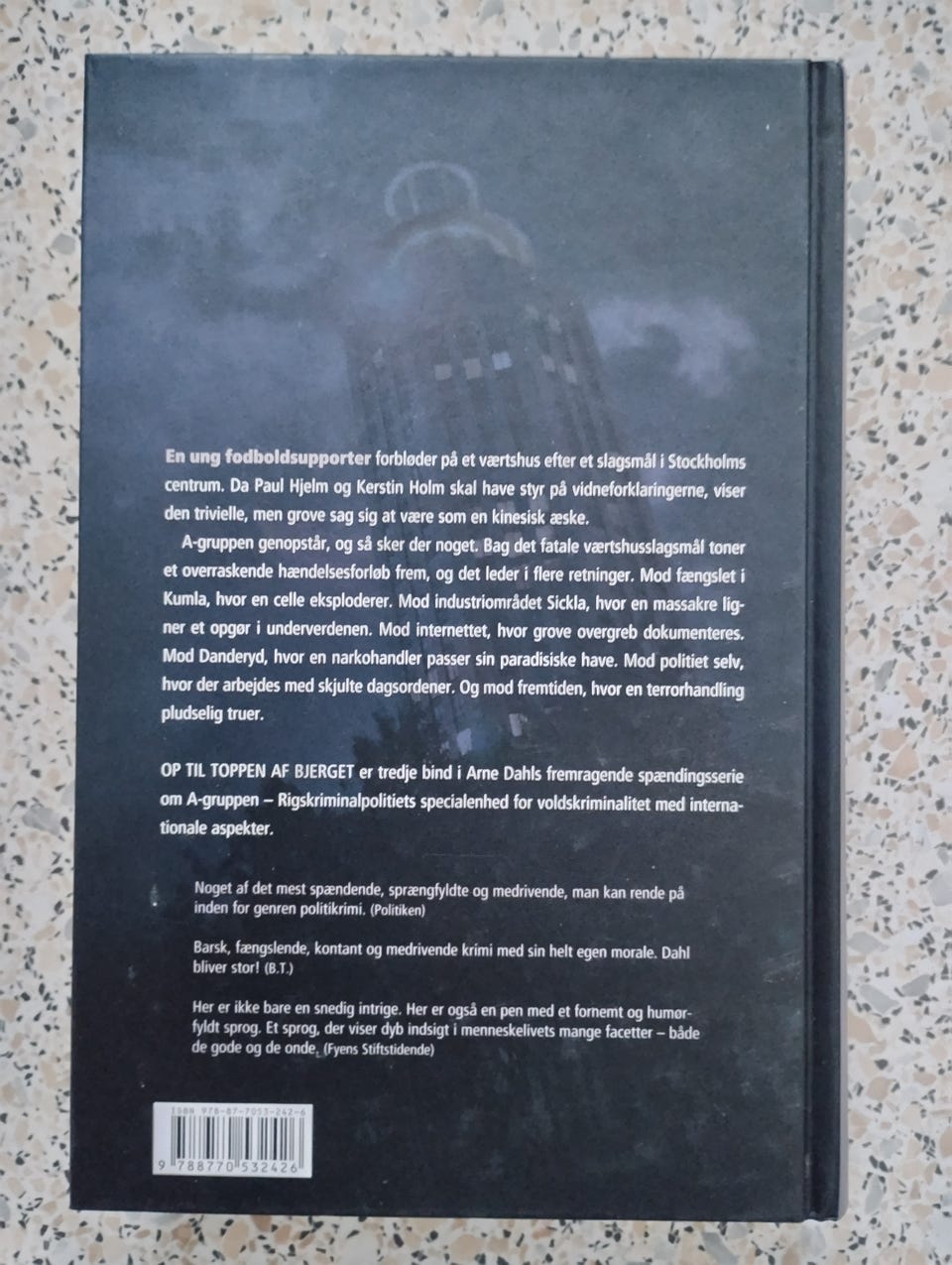 En ung fodboldsupporter forbløder på et værtshus efter et slagsmål i Stockholms centrum. Da Paul Hjelm og Kerstin Holm skal have styr på vidneforklaringerne, viser den trivielle, men grove sag sig at være som en kinesisk æske.

A-gruppen genopstår, og så sker der noget. Bag det fatale værtshusslagsmål toner et overraskende hændelsesforløb frem, og det leder i flere retninger. Mod fængslet i Kumla, hvor en celle eksploderer. Mod industriområdet Sickla, hvor en massakre ligner et opgør i underverdenen. Mod internettet, hvor grove overgreb dokumenteres. Mod Danderyd, hvor en narkohandler passer sin paradisiske have. Mod politiet selv, hvor der arbejdes med skjulte dagsordener. Og mod fremtiden, hvor en terrorhandling pludselig truer.

OP TIL TOPPEN AF BJERGET er tredje bind i Arne Dahls fremragende spændingsserie om A-gruppen – Rigskriminalpolitiets specialenhed for voldskriminalitet med internationale aspekter.

Noget af det mest spændende, sprængfyldte og medrivende, man kan rende på inden for genren politikrimi. (Politiken)

Barsk, fængslende, kontant og medrivende krimi med sin helt egen morale. Dahl bliver stor! (B.T.)

Her er ikke bare en snedig intrige. Her er også en pen med et fornemt og humørfyldt sprog. Et sprog, der viser dyb indsigt i menneskelivets mange facetter – både de gode og de onde. (Fyens Stiftstidende)

ISBN 978-87-7053-242-6

9 788770 532426